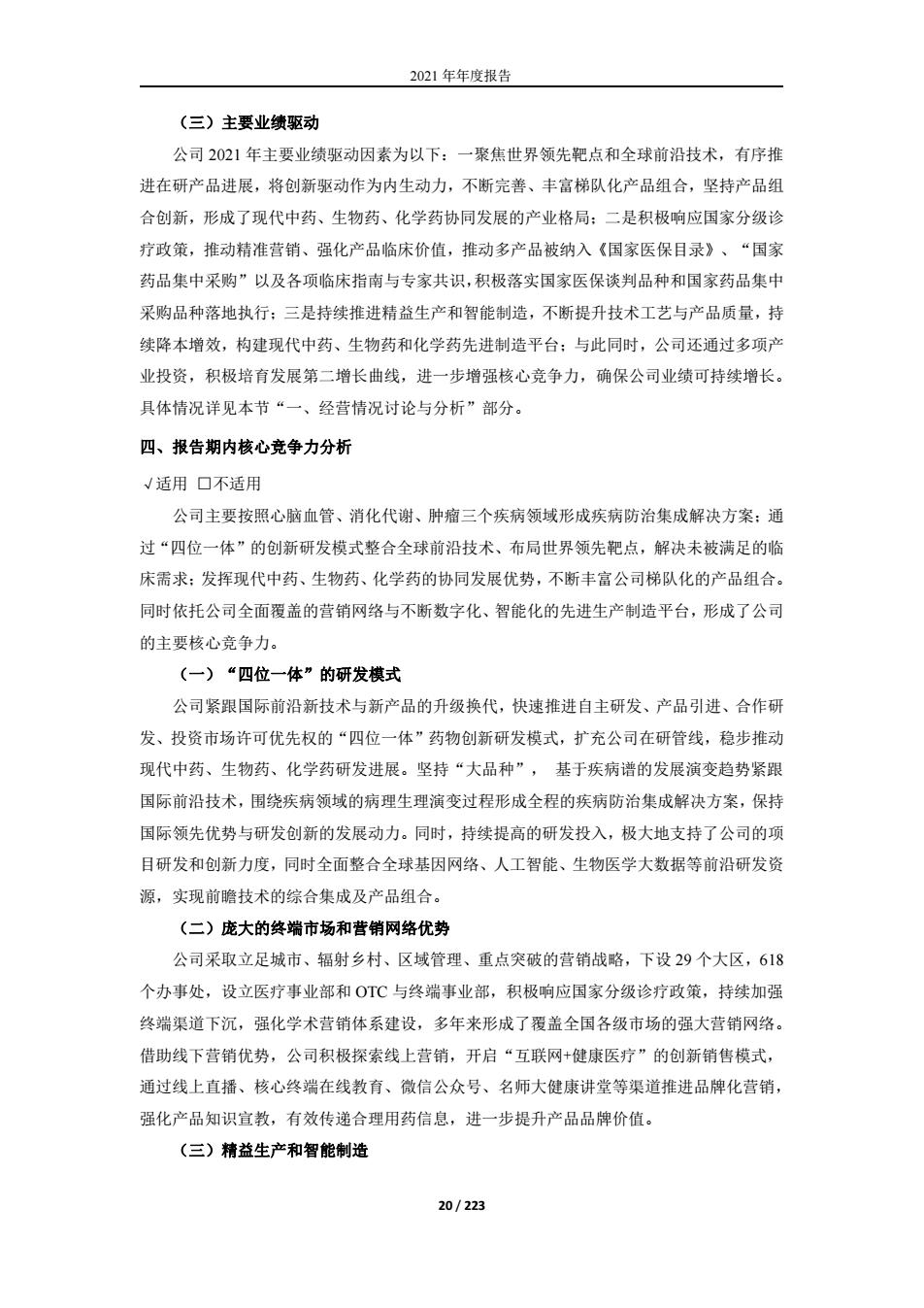 2021 年年度报告

（三）主要业绩驱动

公司 2021 年主要业绩驱动因素为以下：一聚焦世界领先靶点和全球前沿技术，有序推进在研产品进展，将创新驱动作为内生动力，不断完善、丰富梯队化产品组合，坚持产品组合创新，形成了现代中药、生物药、化学药协同发展的产业格局；二是积极响应国家分级诊疗政策，推动精准营销、强化产品临床价值，推动多产品被纳入《国家医保目录》、“国家药品集中采购”以及各项临床指南与专家共识，积极落实国家医保谈判品种和国家药品集中采购品种落地执行；三是持续推进精益生产和智能制造，不断提升技术工艺与产品质量，持续降本增效，构建现代中药、生物药和化学药先进制造平台；与此同时，公司还通过多项产业投资，积极培育发展第二增长曲线，进一步增强核心竞争力，确保公司业绩可持续增长。具体情况详见本节“一、经营情况讨论与分析”部分。

四、报告期内核心竞争力分析

√适用 □不适用

公司主要按照心脑血管、消化代谢、肿瘤三个疾病领域形成疾病防治集成解决方案；通过“四位一体”的创新研发模式整合全球前沿技术、布局世界领先靶点，解决未被满足的临床需求；发挥现代中药、生物药、化学药的协同发展优势，不断丰富公司梯队化的产品组合。同时依托公司全面覆盖的营销网络与不断数字化、智能化的先进生产制造平台，形成了公司的主要核心竞争力。

（一）“四位一体”的研发模式

公司紧跟国际前沿新技术与新产品的升级换代，快速推进自主研发、产品引进、合作研发、投资市场许可优先权的“四位一体”药物创新研发模式，扩充公司在研管线，稳步推动现代中药、生物药、化学药研发进展。坚持“大品种”， 基于疾病谱的发展演变趋势紧跟国际前沿技术，围绕疾病领域的病理生理演变过程形成全程的疾病防治集成解决方案，保持国际领先优势与研发创新的发展动力。同时，持续提高的研发投入，极大地支持了公司的项目研发和创新力度，同时全面整合全球基因网络、人工智能、生物医学大数据等前沿研发资源，实现前瞻技术的综合集成及产品组合。

（二）庞大的终端市场和营销网络优势

公司采取立足城市、辐射乡村、区域管理、重点突破的营销战略，下设 29 个大区，618 个办事处，设立医疗事业部和 OTC 与终端事业部，积极响应国家分级诊疗政策，持续加强终端渠道下沉，强化学术营销体系建设，多年来形成了覆盖全国各级市场的强大营销网络。借助线下营销优势，公司积极探索线上营销，开启“互联网+健康医疗”的创新销售模式，通过线上直播、核心终端在线教育、微信公众号、名师大健康讲堂等渠道推进品牌化营销，强化产品知识宣教，有效传递合理用药信息，进一步提升产品品牌价值。

（三）精益生产和智能制造

20 / 223